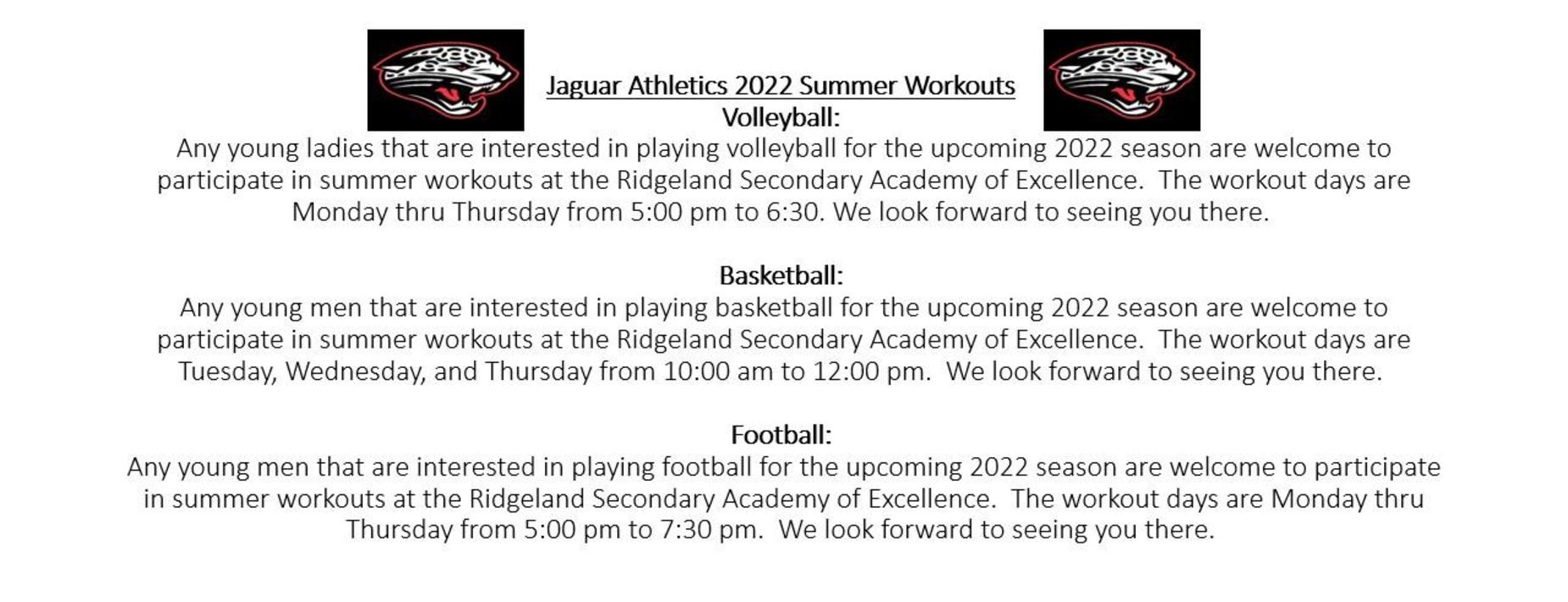 Jaguar Athletics 2022 Summer Workouts

Volleyball:
Any young ladies that are interested in playing volleyball for the upcoming 2022 season are welcome to participate in summer workouts at the Ridgeland Secondary Academy of Excellence. The workout days are Monday thru Thursday from 5:00 pm to 6:30. We look forward to seeing you there.

Basketball:
Any young men that are interested in playing basketball for the upcoming 2022 season are welcome to participate in summer workouts at the Ridgeland Secondary Academy of Excellence. The workout days are Tuesday, Wednesday, and Thursday from 10:00 am to 12:00 pm. We look forward to seeing you there.

Football:
Any young men that are interested in playing football for the upcoming 2022 season are welcome to participate in summer workouts at the Ridgeland Secondary Academy of Excellence. The workout days are Monday thru Thursday from 5:00 pm to 7:30 pm. We look forward to seeing you there.